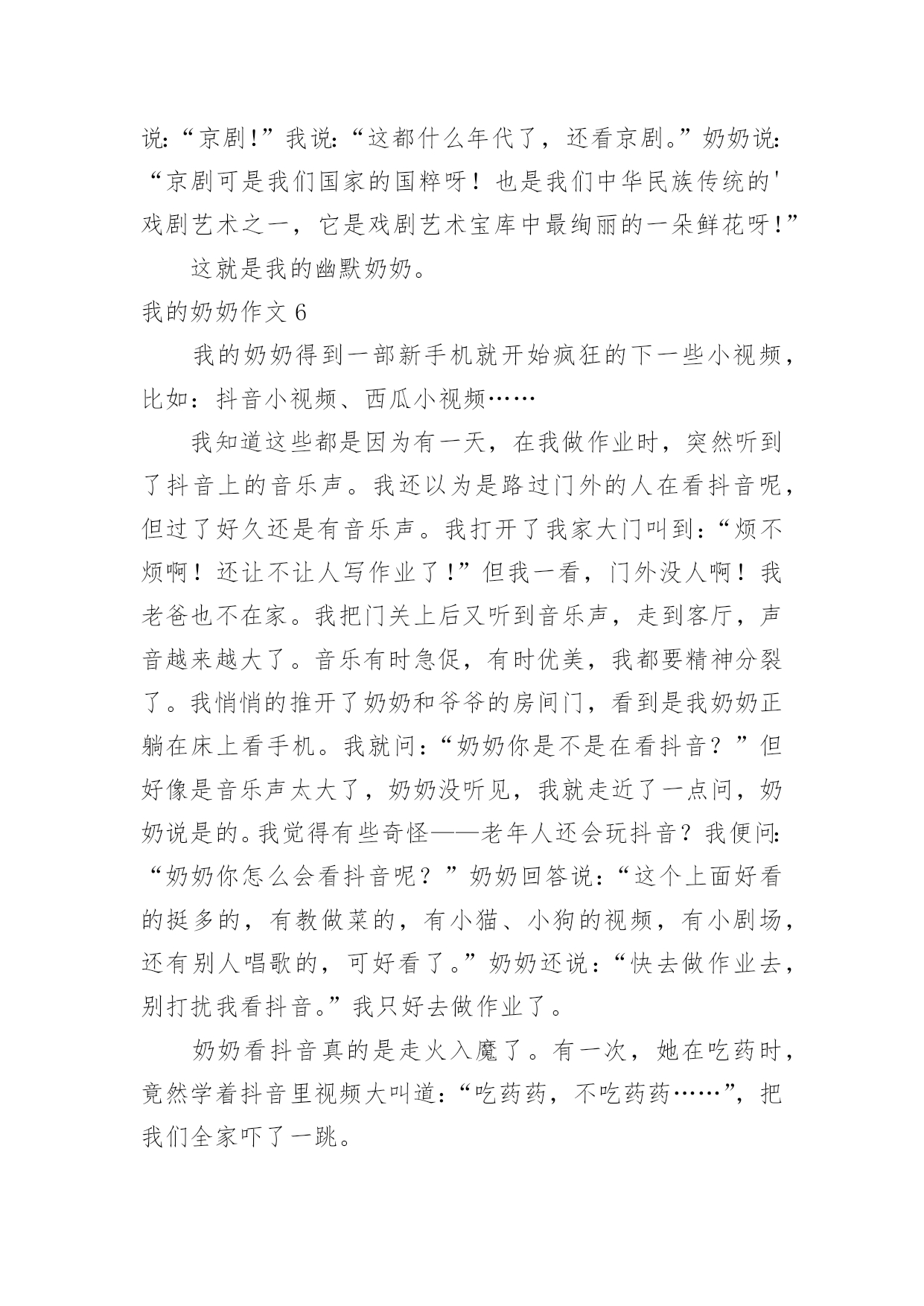 说:“京剧!”我说:“这都什么年代了，还看京剧。”奶奶说:“京剧可是我们国家的国粹呀！也是我们中华民族传统的'戏剧艺术之一，它是戏剧艺术宝库中最绚丽的一朵鲜花呀!”

这就是我的幽默奶奶。

我的奶奶作文 6

我的奶奶得到一部新手机就开始疯狂的下一些小视频，比如：抖音小视频、西瓜小视频……

我知道这些都是因为有一天，在我做作业时，突然听到了抖音上的音乐声。我还以为是路过门外的人在看抖音呢，但过了好久还是有音乐声。我打开了我家大门叫到:“烦不烦啊！还让不让人写作业了!”但我一看，门外没人啊！我老爸也不在家。我把门关上后又听到音乐声，走到客厅，声音越来越大了。音乐有时急促，有时优美，我都要精神分裂了。我悄悄的推开了奶奶和爷爷的房间门，看到是我奶奶正躺在床上看手机。我就问:“奶奶你是不是在看抖音？”但好像是音乐声太大了，奶奶没听见，我就走近了一点问，奶奶说是的。我觉得有些奇怪——老年人还会玩抖音？我便问:“奶奶你怎么会看抖音呢？”奶奶回答说:“这个上面好看的挺多的，有教做菜的，有小猫、小狗的视频，有小剧场，还有别人唱歌的，可好看了。”奶奶还说:“快去做作业去，别打扰我看抖音。”我只好去做作业了。

奶奶看抖音真的是走火入魔了。有一次，她在吃药时，竟然学着抖音里视频大叫道:“吃药药，不吃药药……”，把我们全家吓了一跳。